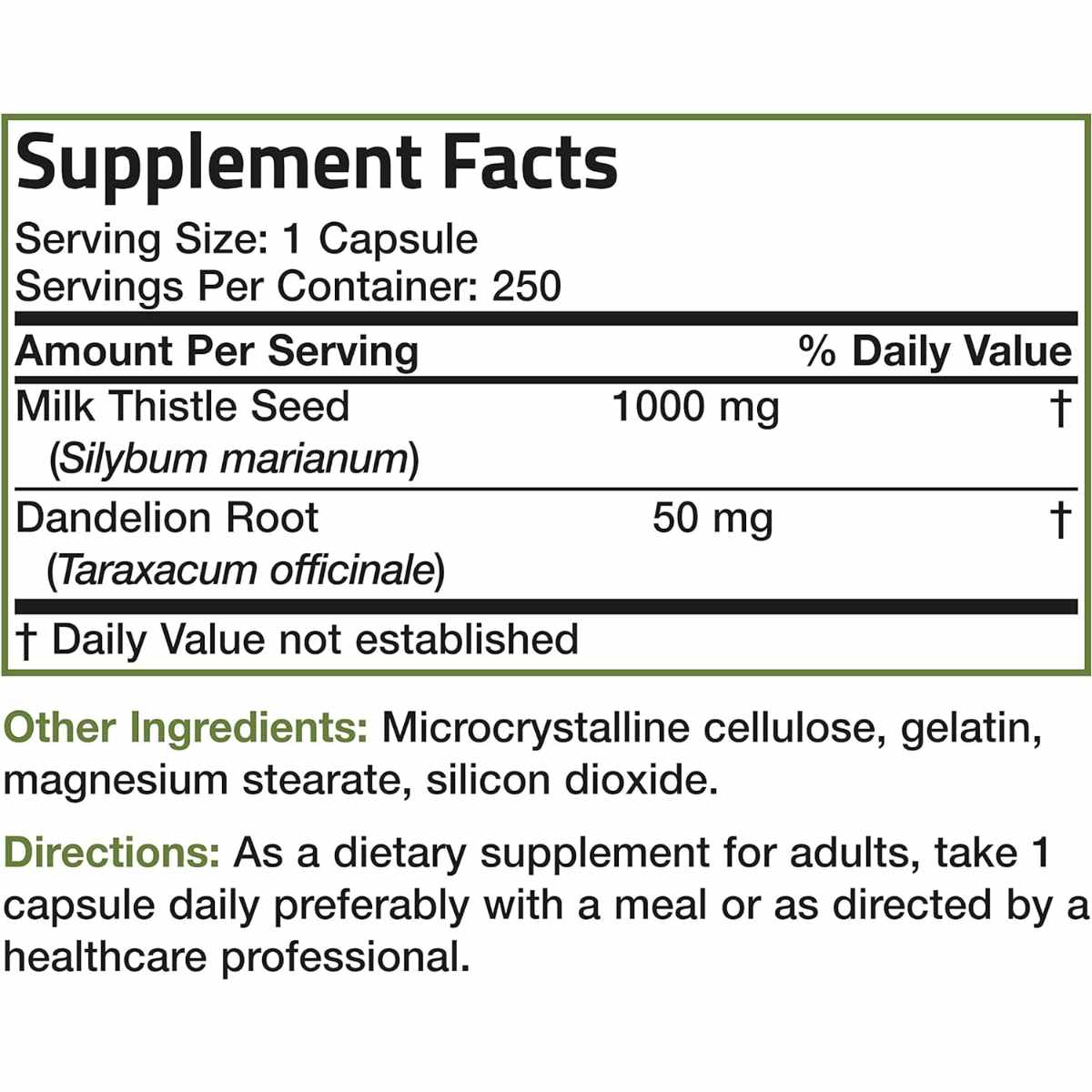 Supplement Facts
Serving Size: 1 Capsule
Servings Per Container: 250

| Amount Per Serving | | % Daily Value |
|---|---|---|
| Milk Thistle Seed (Silybum marianum) | 1000 mg | † |
| Dandelion Root (Taraxacum officinale) | 50 mg | † |

† Daily Value not established

Other Ingredients: Microcrystalline cellulose, gelatin, magnesium stearate, silicon dioxide.

Directions: As a dietary supplement for adults, take 1 capsule daily preferably with a meal or as directed by a healthcare professional.